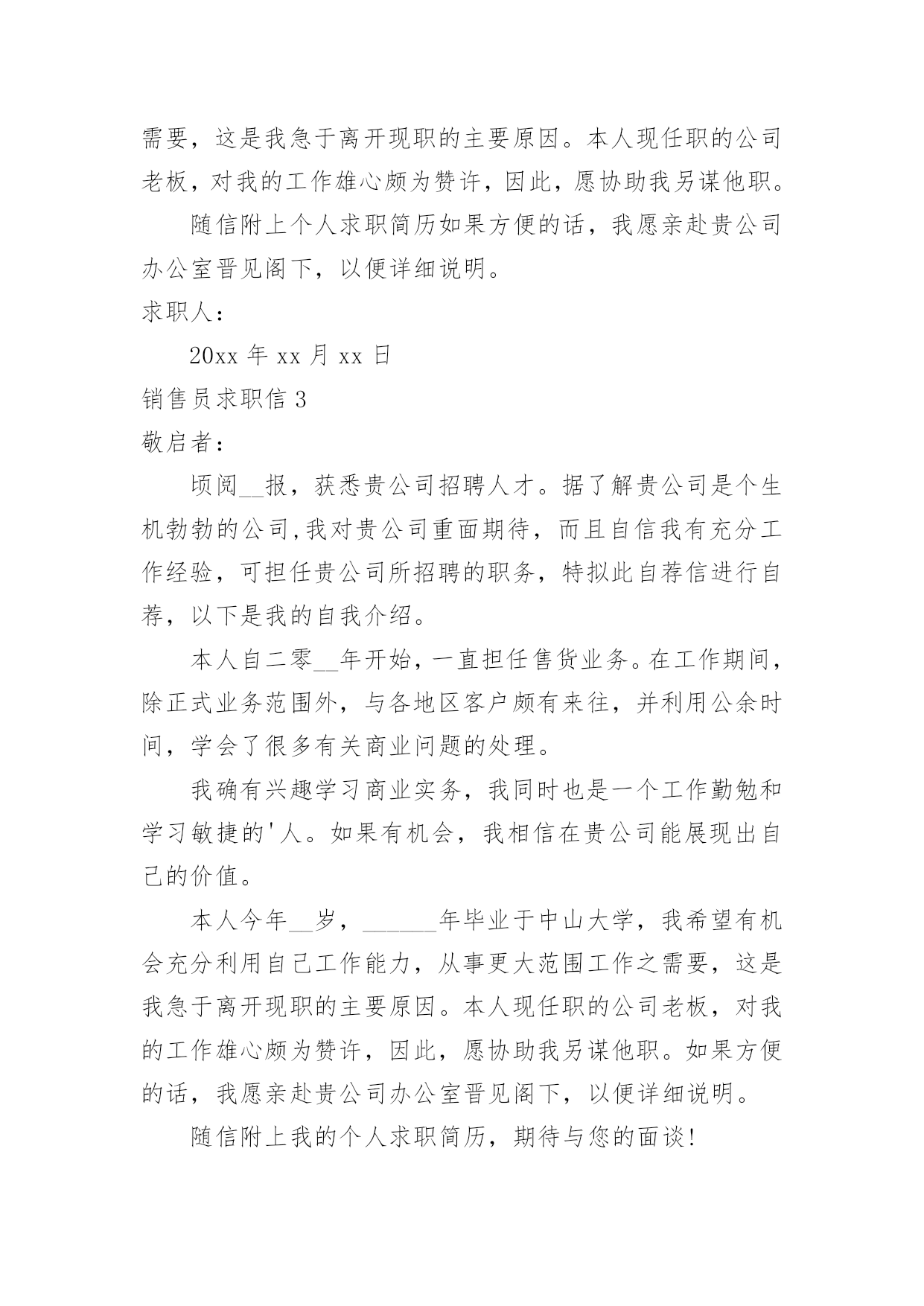 需要，这是我急于离开现职的主要原因。本人现任职的公司老板，对我的工作雄心颇为赞许，因此，愿协助我另谋他职。

随信附上个人求职简历如果方便的话，我愿亲赴贵公司办公室晋见阁下，以便详细说明。

求职人：

20xx 年 xx 月 xx 日

销售员求职信 3

敬启者：

顷阅__报，获悉贵公司招聘人才。据了解贵公司是个生机勃勃的公司,我对贵公司重面期待，而且自信我有充分工作经验，可担任贵公司所招聘的职务，特拟此自荐信进行自荐，以下是我的自我介绍。

本人自二零__年开始，一直担任售货业务。在工作期间，除正式业务范围外，与各地区客户颇有来往，并利用公余时间，学会了很多有关商业问题的处理。

我确有兴趣学习商业实务，我同时也是一个工作勤勉和学习敏捷的'人。如果有机会，我相信在贵公司能展现出自己的价值。

本人今年__岁，______年毕业于中山大学，我希望有机会充分利用自己工作能力，从事更大范围工作之需要，这是我急于离开现职的主要原因。本人现任职的公司老板，对我的工作雄心颇为赞许，因此，愿协助我另谋他职。如果方便的话，我愿亲赴贵公司办公室晋见阁下，以便详细说明。

随信附上我的个人求职简历，期待与您的面谈!